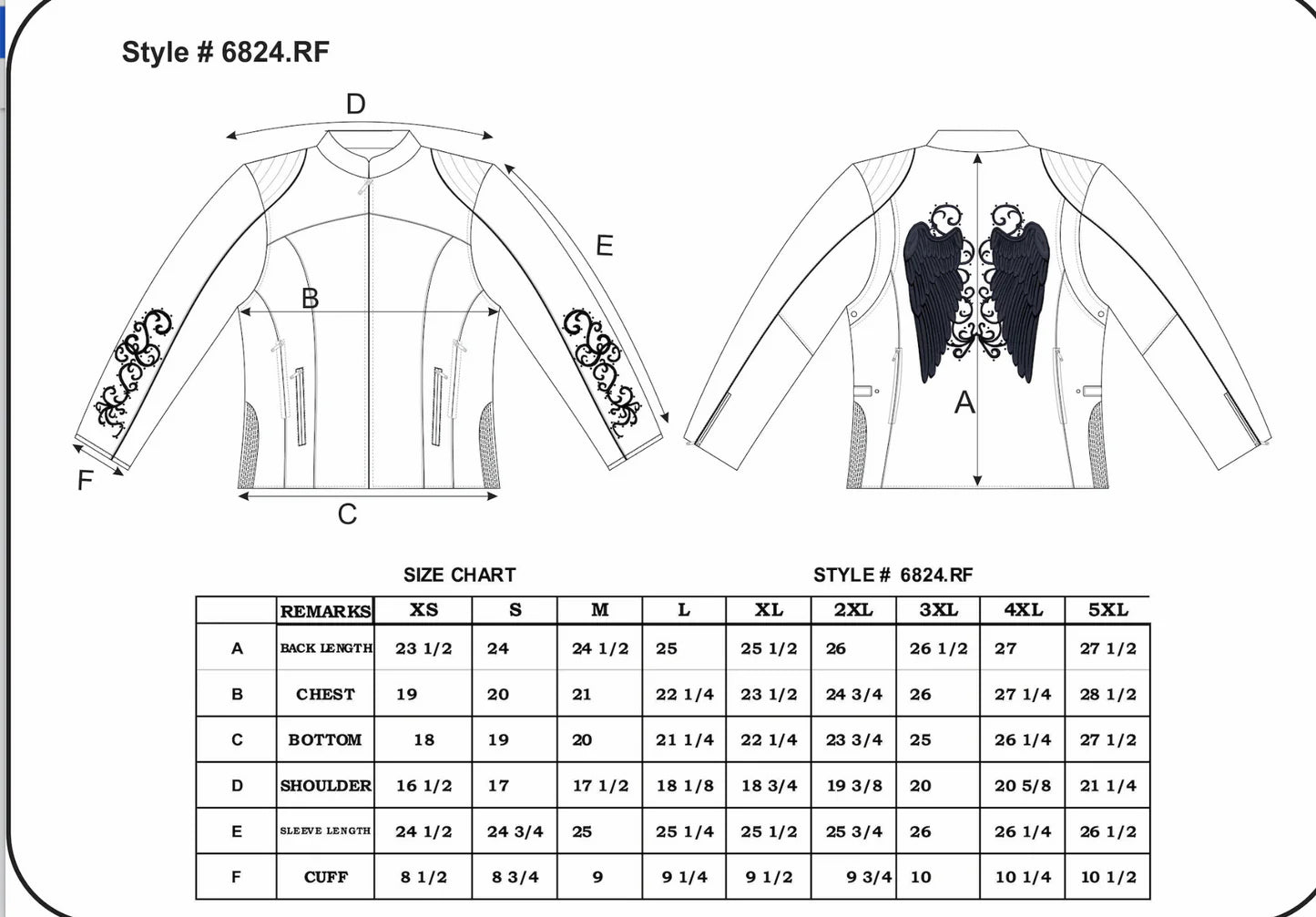 Style # 6824.RF

D

E

B

F

C

A

SIZE CHART

STYLE # 6824.RF

| | REMARKS | XS | S | M | L | XL | 2XL | 3XL | 4XL | 5XL |
|---|---|---|---|---|---|---|---|---|---|---|
| A | BACK LENGTH | 23 1/2 | 24 | 24 1/2 | 25 | 25 1/2 | 26 | 26 1/2 | 27 | 27 1/2 |
| B | CHEST | 19 | 20 | 21 | 22 1/4 | 23 1/2 | 24 3/4 | 26 | 27 1/4 | 28 1/2 |
| C | BOTTOM | 18 | 19 | 20 | 21 1/4 | 22 1/4 | 23 3/4 | 25 | 26 1/4 | 27 1/2 |
| D | SHOULDER | 16 1/2 | 17 | 17 1/2 | 18 1/8 | 18 3/4 | 19 3/8 | 20 | 20 5/8 | 21 1/4 |
| E | SLEEVE LENGTH | 24 1/2 | 24 3/4 | 25 | 25 1/4 | 25 1/2 | 25 3/4 | 26 | 26 1/4 | 26 1/2 |
| F | CUFF | 8 1/2 | 8 3/4 | 9 | 9 1/4 | 9 1/2 | 9 3/4 | 10 | 10 1/4 | 10 1/2 |